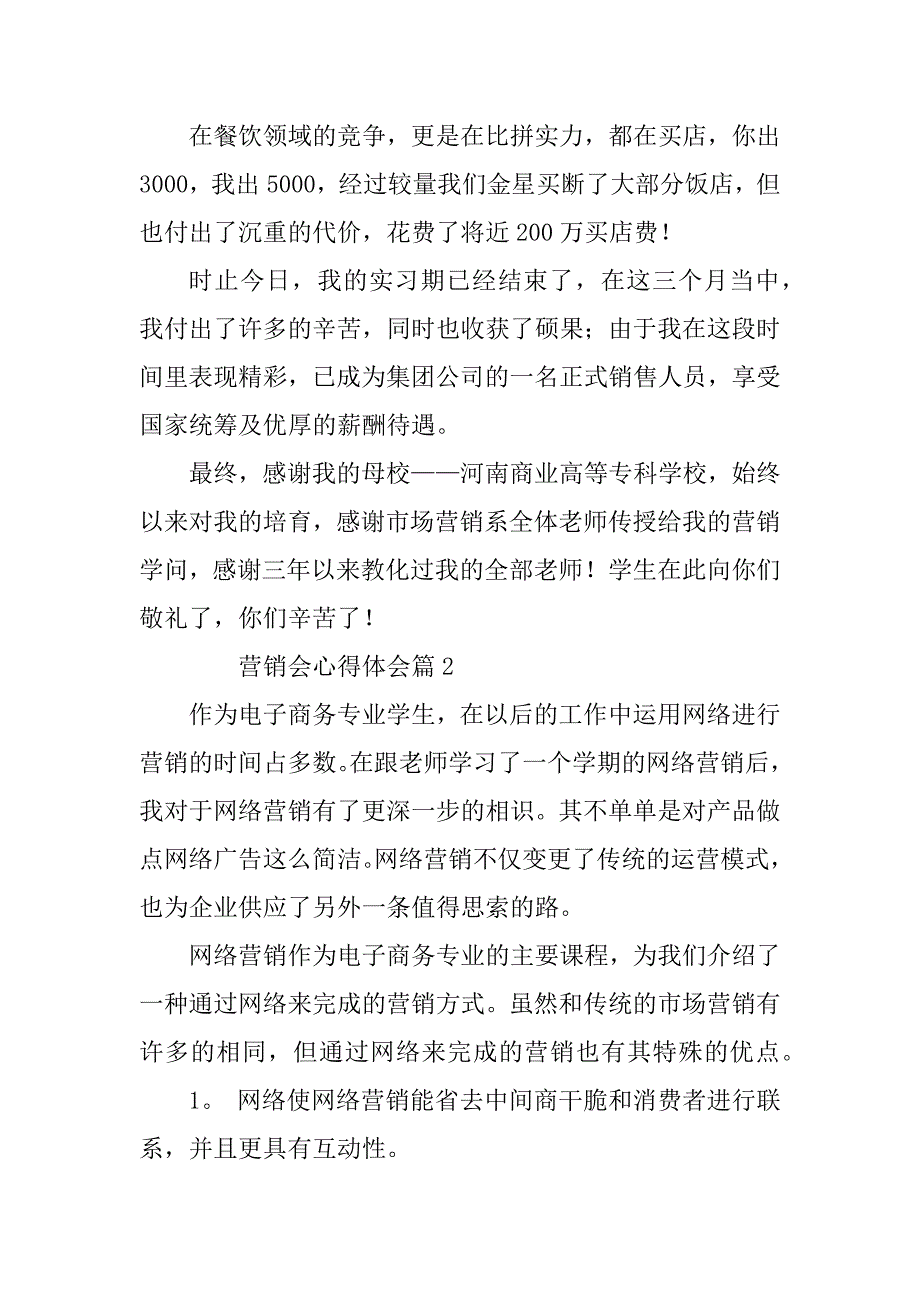 在餐饮领域的竞争，更是在比拼实力，都在买店，你出3000，我出5000，经过较量我们金星买断了大部分饭店，但也付出了沉重的代价，花费了将近200万买店费！

时止今日，我的实习期已经结束了，在这三个月当中，我付出了许多的辛苦，同时也收获了硕果；由于我在这段时间里表现精彩，已成为集团公司的一名正式销售人员，享受国家统筹及优厚的薪酬待遇。

最终，感谢我的母校——河南商业高等专科学校，始终以来对我的培育，感谢市场营销系全体老师传授给我的营销学问，感谢三年以来教化过我的全部老师！学生在此向你们敬礼了，你们辛苦了！

营销会心得体会篇2

作为电子商务专业学生，在以后的工作中运用网络进行营销的时间占多数。在跟老师学习了一个学期的网络营销后，我对于网络营销有了更深一步的相识。其不单单是对产品做点网络广告这么简洁。网络营销不仅变更了传统的运营模式，也为企业供应了另外一条值得思索的路。

网络营销作为电子商务专业的主要课程，为我们介绍了一种通过网络来完成的营销方式。虽然和传统的市场营销有许多的相同，但通过网络来完成的营销也有其特殊的优点。

1。 网络使网络营销能省去中间商干脆和消费者进行联系，并且更具有互动性。